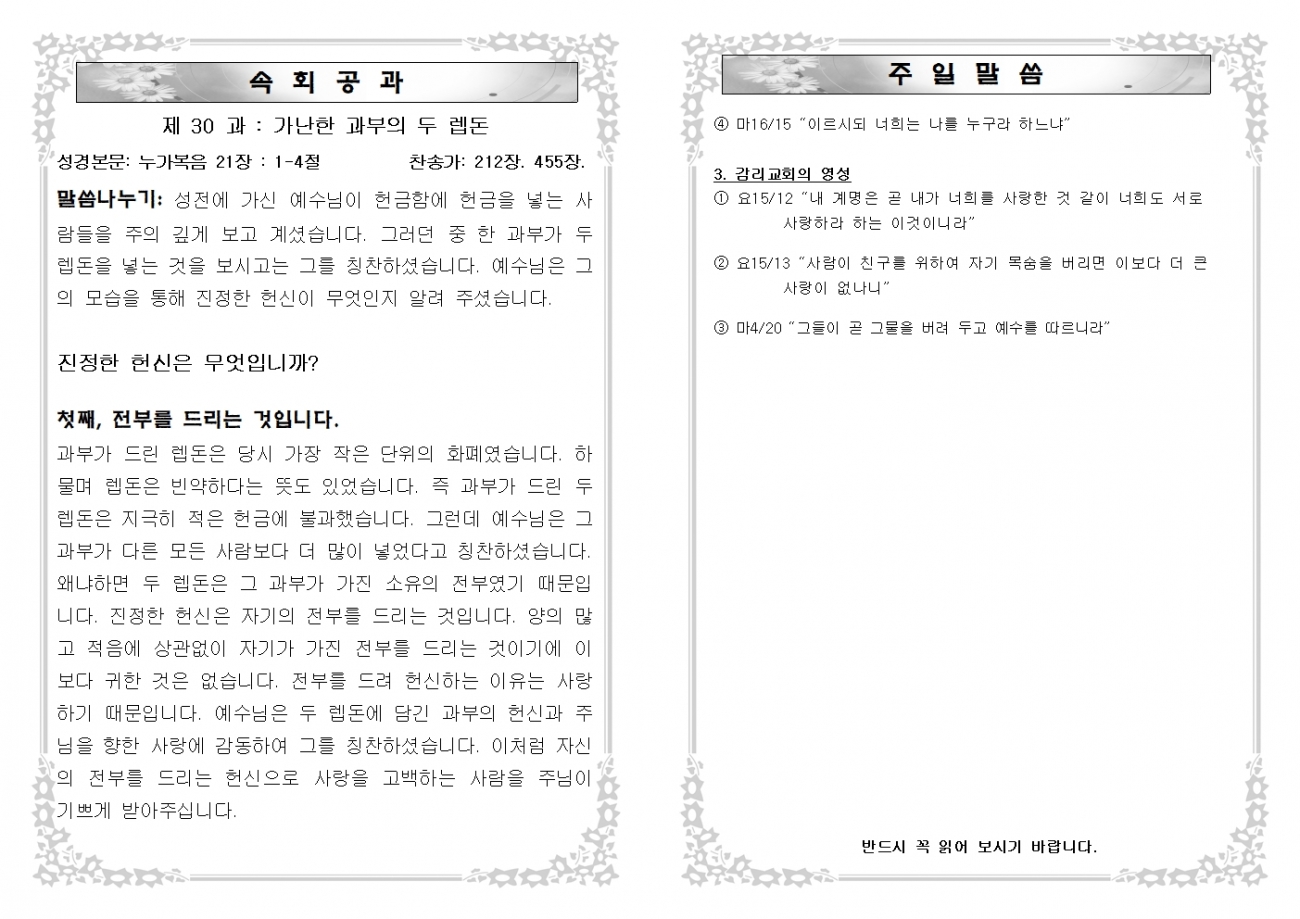 속 회 공 과

제 30 과 : 가난한 과부의 두 렙돈

성경본문: 누가복음 21장 : 1-4절 찬송가: 212장. 455장.

말씀나누기: 성전에 가신 예수님이 헌금함에 헌금을 넣는 사람들을 주의 깊게 보고 계셨습니다. 그러던 중 한 과부가 두 렙돈을 넣는 것을 보시고는 그를 칭찬하셨습니다. 예수님은 그의 모습을 통해 진정한 헌신이 무엇인지 알려 주셨습니다.

진정한 헌신은 무엇입니까?

첫째, 전부를 드리는 것입니다.
과부가 드린 렙돈은 당시 가장 작은 단위의 화폐였습니다. 하물며 렙돈은 빈약하다는 뜻도 있었습니다. 즉 과부가 드린 두 렙돈은 지극히 적은 헌금에 불과했습니다. 그런데 예수님은 그 과부가 다른 모든 사람보다 더 많이 넣었다고 칭찬하셨습니다. 왜냐하면 두 렙돈은 그 과부가 가진 소유의 전부였기 때문입니다. 진정한 헌신은 자기의 전부를 드리는 것입니다. 양의 많고 적음에 상관없이 자기가 가진 전부를 드리는 것이기에 이보다 귀한 것은 없습니다. 전부를 드려 헌신하는 이유는 사랑하기 때문입니다. 예수님은 두 렙돈에 담긴 과부의 헌신과 주님을 향한 사랑에 감동하여 그를 칭찬하셨습니다. 이처럼 자신의 전부를 드리는 헌신으로 사랑을 고백하는 사람을 주님이 기쁘게 받아주십니다.

주 일 말 씀

④ 마16/15 "이르시되 너희는 나를 누구라 하느냐"

3. 감리교회의 영성
① 요15/12 "내 계명은 곧 내가 너희를 사랑한 것 같이 너희도 서로 사랑하라 하는 이것이니라"

② 요15/13 "사람이 친구를 위하여 자기 목숨을 버리면 이보다 더 큰 사랑이 없나니"

③ 마4/20 "그들이 곧 그물을 버려 두고 예수를 따르니라"

반드시 꼭 읽어 보시기 바랍니다.